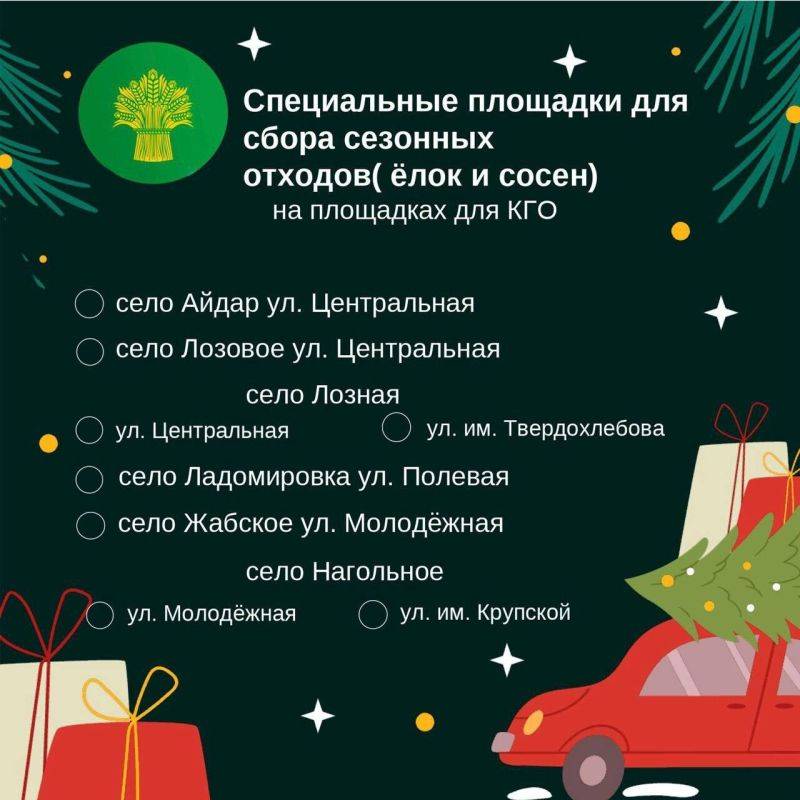 Специальные площадки для сбора сезонных отходов( ёлок и сосен)
на площадках для КГО

село Айдар ул. Центральная

село Лозовое ул. Центральная

село Лозная

ул. Центральная

ул. им. Твердохлебова

село Ладомировка ул. Полевая

село Жабское ул. Молодёжная

село Нагольное

ул. Молодёжная

ул. им. Крупской